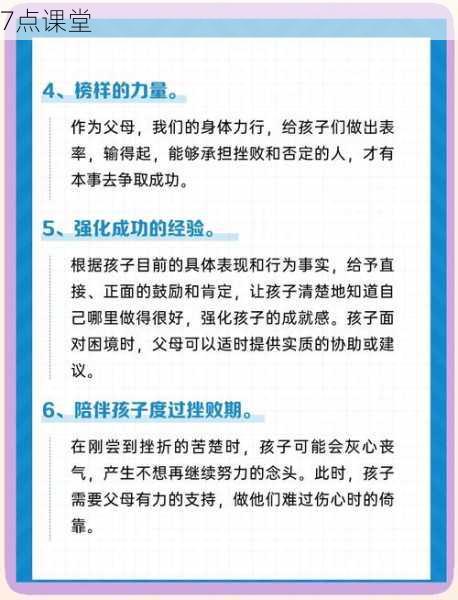 7点课堂

4、榜样的力量。

作为父母，我们的身体力行，给孩子们做出表率，输得起，能够承担挫败和否定的人，才有本事去争取成功。

5、强化成功的经验。

根据孩子目前的具体表现和行为事实，给予直接、正面的鼓励和肯定，让孩子清楚地知道自己哪里做得很好，强化孩子的成就感。孩子面对困境时，父母可以适时提供实质的协助或建议。

6、陪伴孩子度过挫败期。

在刚尝到挫折的苦楚时，孩子可能会灰心丧气，产生不想再继续努力的念头。此时，孩子需要父母有力的支持，做他们难过伤心时的倚靠。